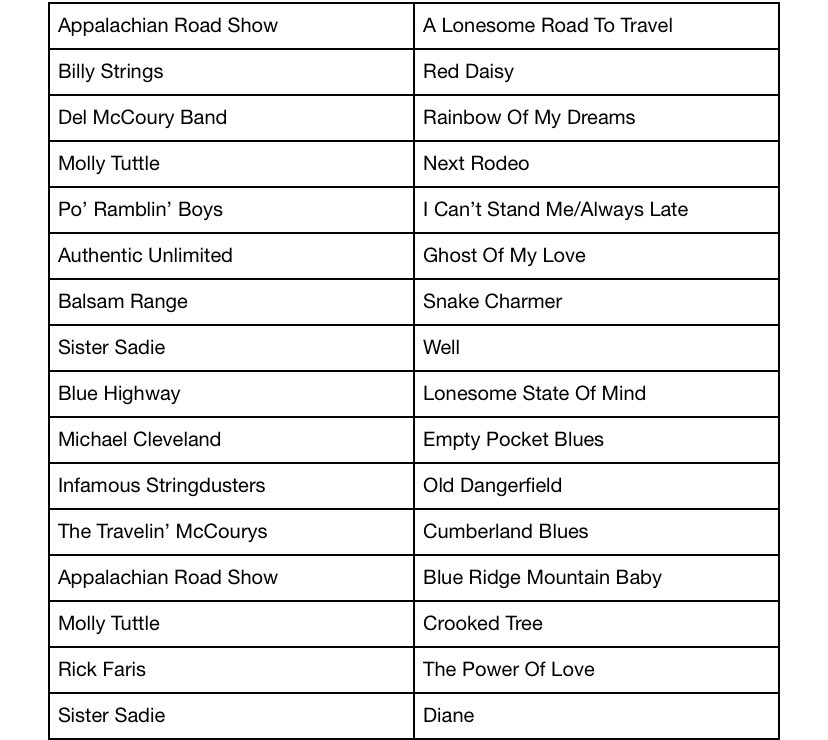 | Appalachian Road Show | A Lonesome Road To Travel |
|---|---|
| Billy Strings | Red Daisy |
| Del McCoury Band | Rainbow Of My Dreams |
| Molly Tuttle | Next Rodeo |
| Po’ Ramblin’ Boys | I Can’t Stand Me/Always Late |
| Authentic Unlimited | Ghost Of My Love |
| Balsam Range | Snake Charmer |
| Sister Sadie | Well |
| Blue Highway | Lonesome State Of Mind |
| Michael Cleveland | Empty Pocket Blues |
| Infamous Stringdusters | Old Dangerfield |
| The Travelin’ McCourys | Cumberland Blues |
| Appalachian Road Show | Blue Ridge Mountain Baby |
| Molly Tuttle | Crooked Tree |
| Rick Faris | The Power Of Love |
| Sister Sadie | Diane |